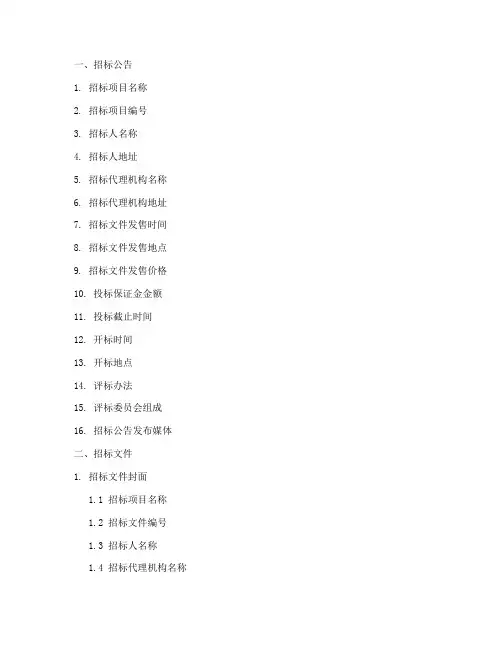 一、招标公告

1. 招标项目名称

2. 招标项目编号

3. 招标人名称

4. 招标人地址

5. 招标代理机构名称

6. 招标代理机构地址

7. 招标文件发售时间

8. 招标文件发售地点

9. 招标文件发售价格

10. 投标保证金金额

11. 投标截止时间

12. 开标时间

13. 开标地点

14. 评标办法

15. 评标委员会组成

16. 招标公告发布媒体

二、招标文件

1. 招标文件封面

1.1 招标项目名称

1.2 招标文件编号

1.3 招标人名称

1.4 招标代理机构名称